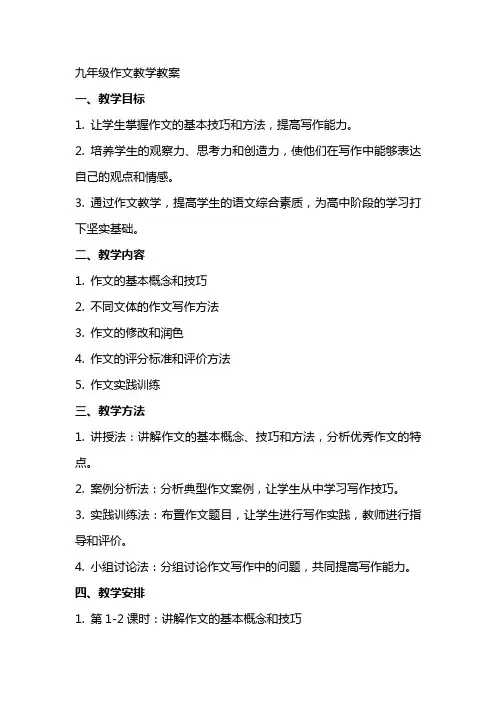 九年级作文教学教案

一、教学目标

1. 让学生掌握作文的基本技巧和方法，提高写作能力。

2. 培养学生的观察力、思考力和创造力，使他们在写作中能够表达自己的观点和情感。

3. 通过作文教学，提高学生的语文综合素质，为高中阶段的学习打下坚实基础。

二、教学内容

1. 作文的基本概念和技巧

2. 不同文体的作文写作方法

3. 作文的修改和润色

4. 作文的评分标准和评价方法

5. 作文实践训练

三、教学方法

1. 讲授法：讲解作文的基本概念、技巧和方法，分析优秀作文的特点。

2. 案例分析法：分析典型作文案例，让学生从中学习写作技巧。

3. 实践训练法：布置作文题目，让学生进行写作实践，教师进行指导和评价。

4. 小组讨论法：分组讨论作文写作中的问题，共同提高写作能力。

四、教学安排

1. 第 1-2 课时：讲解作文的基本概念和技巧